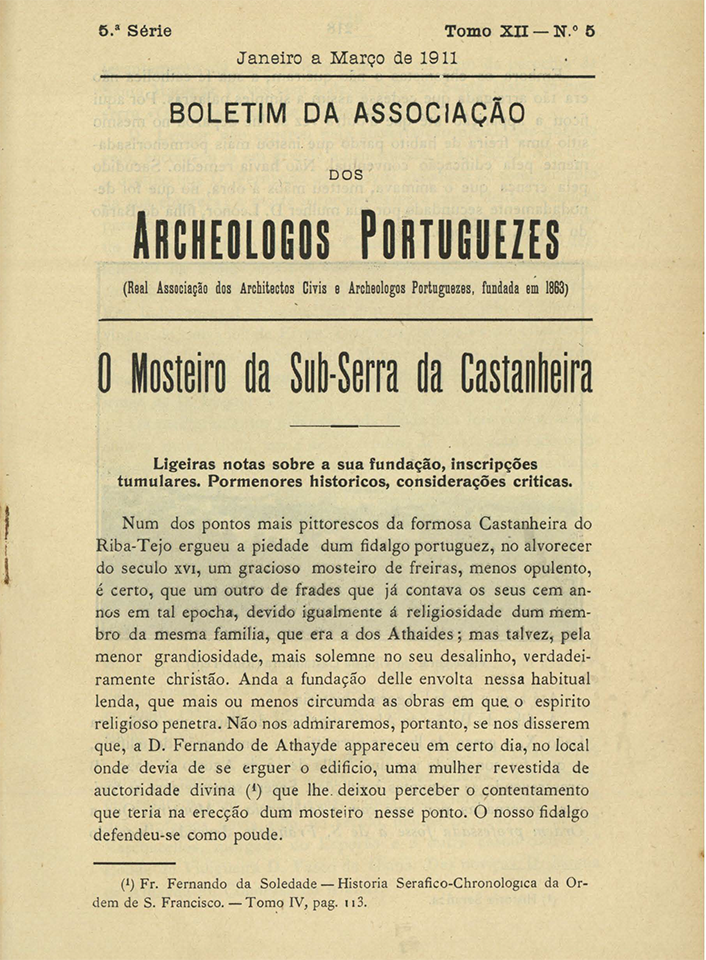 5.ª Série Tomo XII — N.º 5

Janeiro a Março de 1911

BOLETIM DA ASSOCIAÇÃO

DOS

ARCHEOLOGOS PORTUGUEZES

(Real Associação dos Architectos Civis e Archeologos Portuguezes, fundada em 1863)

O Mosteiro da Sub-Serra da Castanheira

Ligeiras notas sobre a sua fundação, inscripções tumulares. Pormenores historicos, considerações criticas.

Num dos pontos mais pittorescos da formosa Castanheira do Riba-Tejo ergueu a piedade dum fidalgo portuguez, no alvorecer do seculo XVI, um gracioso mosteiro de freiras, menos opulento, é certo, que um outro de frades que já contava os seus cem annos em tal epocha, devido igualmente á religiosidade dum membro da mesma familia, que era a dos Athaides; mas talvez, pela menor grandiosidade, mais solemne no seu desalinho, verdadeiramente christão. Anda a fundação delle envolta nessa habitual lenda, que mais ou menos circumda as obras em que o espirito religioso penetra. Não nos admiraremos, portanto, se nos disserem que, a D. Fernando de Athayde appareceu em certo dia, no local onde devia de se erguer o edificio, uma mulher revestida de auctoridade divina (¹) que lhe deixou perceber o contentamento que teria na erecção dum mosteiro nesse ponto. O nosso fidalgo defendeu-se como poude.

(¹) Fr. Fernando da Soledade — Historia Serafico-Chronologica da Ordem de S. Francisco. — Tomo IV, pag. 113.